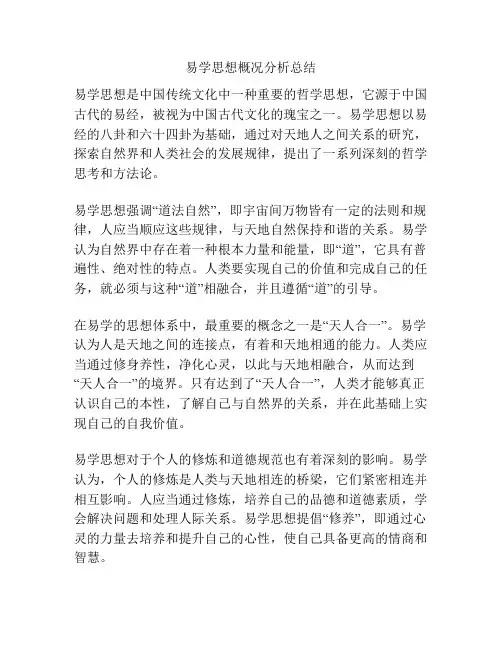 易学思想概况分析总结

易学思想是中国传统文化中一种重要的哲学思想，它源于中国古代的易经，被视为中国古代文化的瑰宝之一。易学思想以易经的八卦和六十四卦为基础，通过对天地人之间关系的研究，探索自然界和人类社会的发展规律，提出了一系列深刻的哲学思考和方法论。

易学思想强调“道法自然”，即宇宙间万物皆有一定的法则和规律，人应当顺应这些规律，与天地自然保持和谐的关系。易学认为自然界中存在着一种根本力量和能量，即“道”，它具有普遍性、绝对性的特点。人类要实现自己的价值和完成自己的任务，就必须与这种“道”相融合，并且遵循“道”的引导。

在易学的思想体系中，最重要的概念之一是“天人合一”。易学认为人是天地之间的连接点，有着和天地相通的能力。人类应当通过修身养性，净化心灵，以此与天地相融合，从而达到“天人合一”的境界。只有达到了“天人合一”，人类才能够真正认识自己的本性，了解自己与自然界的关系，并在此基础上实现自己的自我价值。

易学思想对于个人的修炼和道德规范也有着深刻的影响。易学认为，个人的修炼是人类与天地相连的桥梁，它们紧密相连并相互影响。人应当通过修炼，培养自己的品德和道德素质，学会解决问题和处理人际关系。易学思想提倡“修养”，即通过心灵的力量去培养和提升自己的心性，使自己具备更高的情商和智慧。